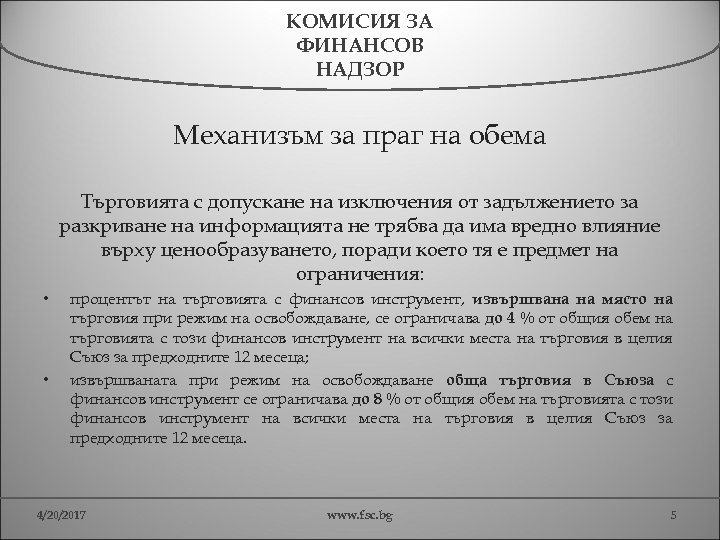 КОМИСИЯ ЗА ФИНАНСОВ НАДЗОР

Механизъм за праг на обема

Търговията с допускане на изключения от задължението за разкриване на информацията не трябва да има вредно влияние върху ценообразуването, поради което тя е предмет на ограничения:

• процентът на търговията с финансов инструмент, извършвана на място на търговия при режим на освобождаване, се ограничава до 4 % от общия обем на търговията с този финансов инструмент на всички места на търговия в целия Съюз за предходните 12 месеца;

• извършваната при режим на освобождаване обща търговия в Съюза с финансов инструмент се ограничава до 8 % от общия обем на търговията с този финансов инструмент на всички места на търговия в целия Съюз за предходните 12 месеца.

4/20/2017

www.fsc.bg

5